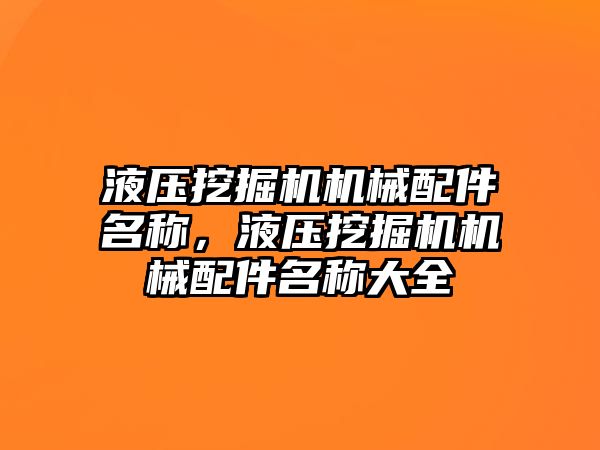 液压挖掘机机械配件名称，液压挖掘机机械配件名称大全